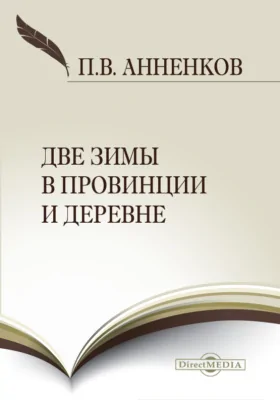 П.В. АННЕНКОВ

ДВЕ ЗИМЫ
В ПРОВИНЦИИ
И ДЕРЕВНЕ

DirectMEDIA